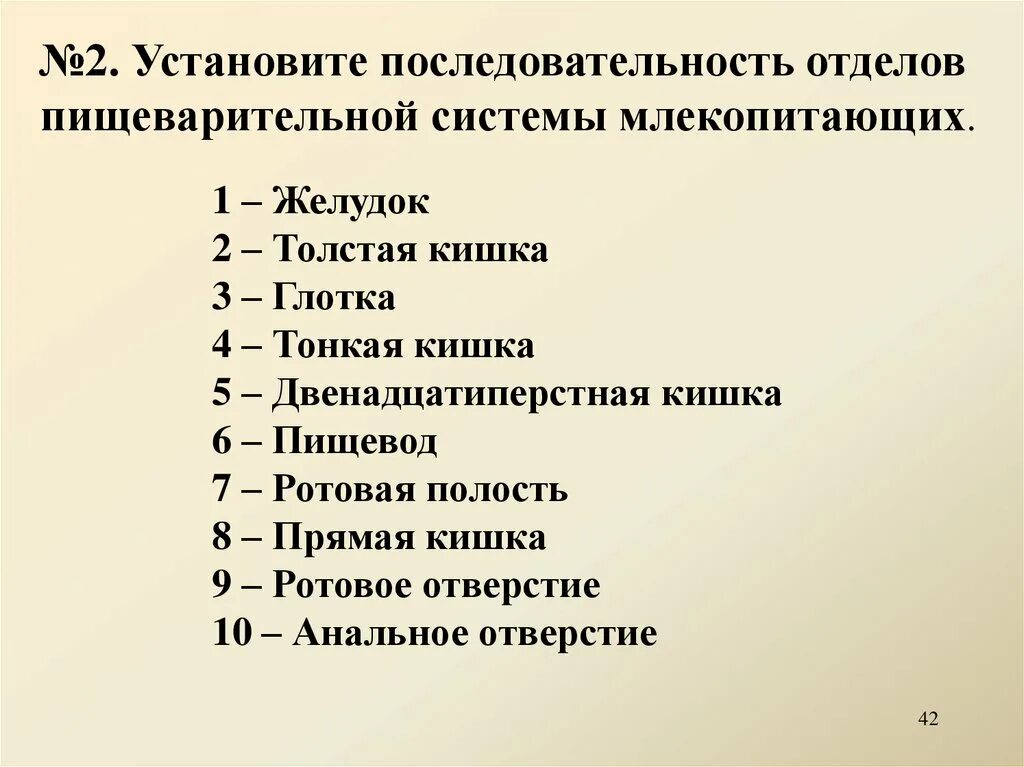 №2. Установите последовательность отделов пищеварительной системы млекопитающих.

1 – Желудок
2 – Толстая кишка
3 – Глотка
4 – Тонкая кишка
5 – Двенадцатиперстная кишка
6 – Пищевод
7 – Ротовая полость
8 – Прямая кишка
9 – Ротовое отверстие
10 – Анальное отверстие

42